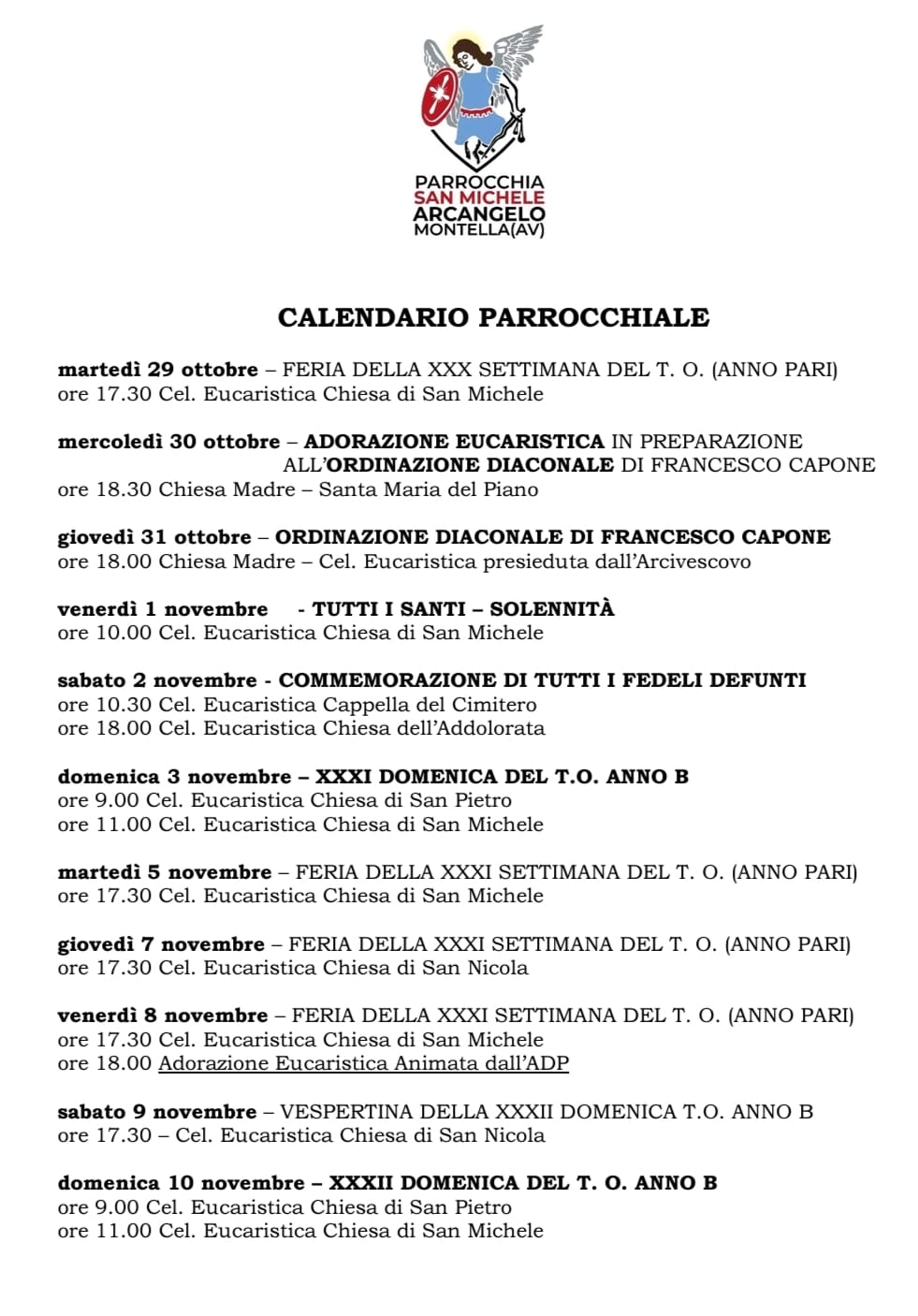 PARROCCHIA
SAN MICHELE
ARCANGELO
MONTELLA(AV)

CALENDARIO PARROCCHIALE

martedì 29 ottobre – FERIA DELLA XXX SETTIMANA DEL T. O. (ANNO PARI)
ore 17.30 Cel. Eucaristica Chiesa di San Michele

mercoledì 30 ottobre – ADORAZIONE EUCARISTICA IN PREPARAZIONE ALL'ORDINAZIONE DIACONALE DI FRANCESCO CAPONE
ore 18.30 Chiesa Madre – Santa Maria del Piano

giovedì 31 ottobre – ORDINAZIONE DIACONALE DI FRANCESCO CAPONE
ore 18.00 Chiesa Madre – Cel. Eucaristica presieduta dall'Arcivescovo

venerdì 1 novembre - TUTTI I SANTI – SOLENNITÀ
ore 10.00 Cel. Eucaristica Chiesa di San Michele

sabato 2 novembre - COMMEMORAZIONE DI TUTTI I FEDELI DEFUNTI
ore 10.30 Cel. Eucaristica Cappella del Cimitero
ore 18.00 Cel. Eucaristica Chiesa dell'Addolorata

domenica 3 novembre – XXXI DOMENICA DEL T.O. ANNO B
ore 9.00 Cel. Eucaristica Chiesa di San Pietro
ore 11.00 Cel. Eucaristica Chiesa di San Michele

martedì 5 novembre – FERIA DELLA XXXI SETTIMANA DEL T. O. (ANNO PARI)
ore 17.30 Cel. Eucaristica Chiesa di San Michele

giovedì 7 novembre – FERIA DELLA XXXI SETTIMANA DEL T. O. (ANNO PARI)
ore 17.30 Cel. Eucaristica Chiesa di San Nicola

venerdì 8 novembre – FERIA DELLA XXXI SETTIMANA DEL T. O. (ANNO PARI)
ore 17.30 Cel. Eucaristica Chiesa di San Michele
ore 18.00 Adorazione Eucaristica Animata dall'ADP

sabato 9 novembre – VESPERTINA DELLA XXXII DOMENICA T.O. ANNO B
ore 17.30 – Cel. Eucaristica Chiesa di San Nicola

domenica 10 novembre – XXXII DOMENICA DEL T. O. ANNO B
ore 9.00 Cel. Eucaristica Chiesa di San Pietro
ore 11.00 Cel. Eucaristica Chiesa di San Michele